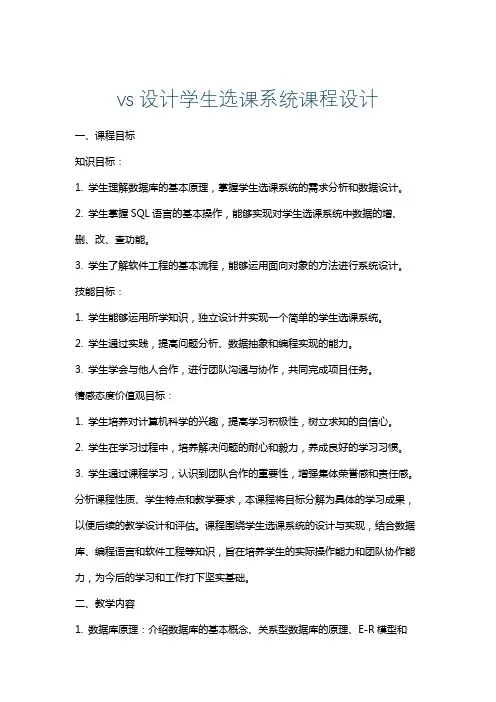 vs 设计学生选课系统课程设计

一、课程目标

知识目标：

1. 学生理解数据库的基本原理，掌握学生选课系统的需求分析和数据设计。

2. 学生掌握 SQL 语言的基本操作，能够实现对学生选课系统中数据的增、删、改、查功能。

3. 学生了解软件工程的基本流程，能够运用面向对象的方法进行系统设计。

技能目标：

1. 学生能够运用所学知识，独立设计并实现一个简单的学生选课系统。

2. 学生通过实践，提高问题分析、数据抽象和编程实现的能力。

3. 学生学会与他人合作，进行团队沟通与协作，共同完成项目任务。

情感态度价值观目标：

1. 学生培养对计算机科学的兴趣，提高学习积极性，树立求知的自信心。

2. 学生在学习过程中，培养解决问题的耐心和毅力，养成良好的学习习惯。

3. 学生通过课程学习，认识到团队合作的重要性，增强集体荣誉感和责任感。

分析课程性质、学生特点和教学要求，本课程将目标分解为具体的学习成果，以便后续的教学设计和评估。课程围绕学生选课系统的设计与实现，结合数据库、编程语言和软件工程等知识，旨在培养学生的实际操作能力和团队协作能力，为今后的学习和工作打下坚实基础。

二、教学内容

1. 数据库原理：介绍数据库的基本概念、关系型数据库的原理、E-R 模型和